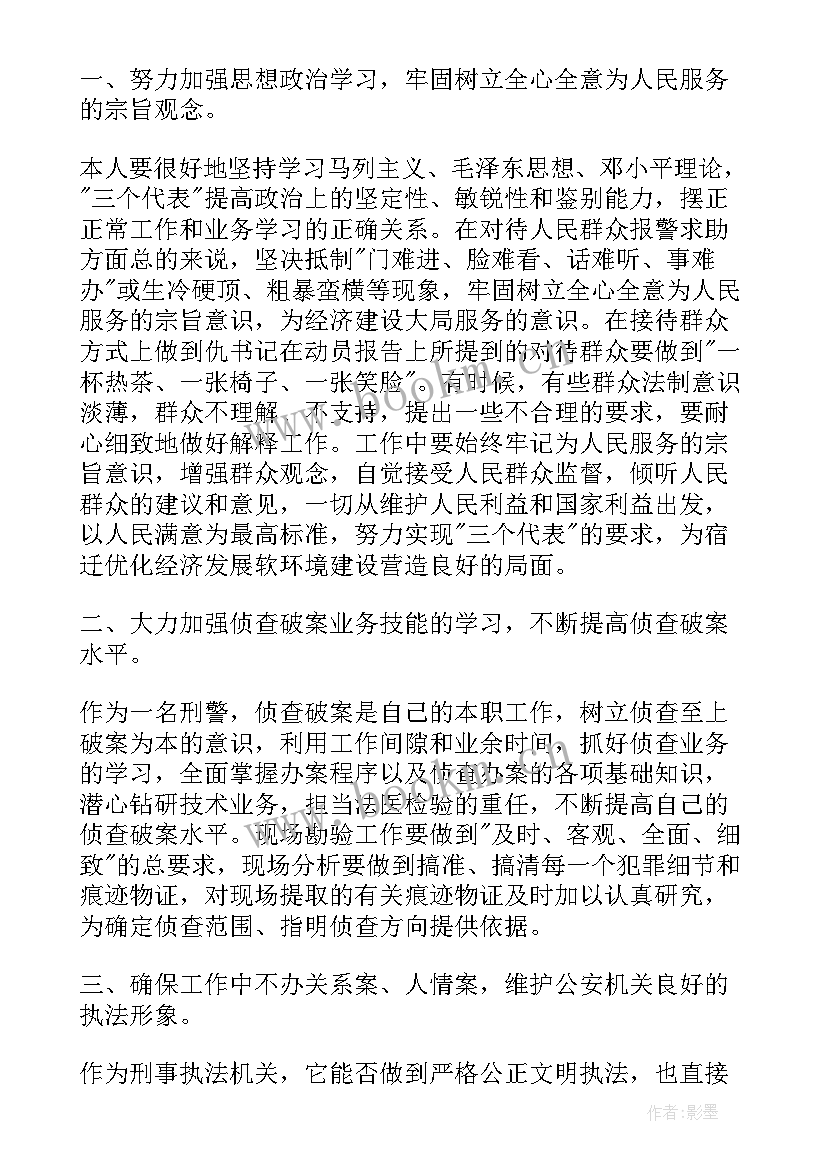 一、努力加强思想政治学习，牢固树立全心全意为人民服务的宗旨观念。

本人要很好地坚持学习马列主义、毛泽东思想、邓小平理论，"三个代表"提高政治上的坚定性、敏锐性和鉴别能力，摆正正常工作和业务学习的正确关系。在对待人民群众报警求助方面总的来说，坚决抵制"门难进、脸难看、话难听、事难办"或生冷硬顶、粗暴蛮横等现象，牢固树立全心全意为人民服务的宗旨意识，为经济建设大局服务的意识。在接待群众方式上做到仇书记在动员报告上所提到的对待群众要做到"一杯热茶、一张椅子、一张笑脸"。有时候，有些群众法制意识淡薄，群众不理解、不支持，提出一些不合理的要求，要耐心细致地做好解释工作。工作中要始终牢记为人民服务的宗旨意识，增强群众观念，自觉接受人民群众监督，倾听人民群众的建议和意见，一切从维护人民利益和国家利益出发，以人民满意为最高标准，努力实现"三个代表"的要求，为宿迁优化经济发展软环境建设营造良好的局面。

二、大力加强侦查破案业务技能的学习，不断提高侦查破案水平。

作为一名刑警，侦查破案是自己的本职工作，树立侦查至上破案为本的意识，利用工作间隙和业余时间，抓好侦查业务的学习，全面掌握办案程序以及侦查办案的各项基础知识，潜心钻研技术业务，担当法医检验的重任，不断提高自己的侦查破案水平。现场勘验工作要做到"及时、客观、全面、细致"的总要求，现场分析要做到搞准、搞清每一个犯罪细节和痕迹物证，对现场提取的有关痕迹物证及时加以认真研究，为确定侦查范围、指明侦查方向提供依据。

三、确保工作中不办关系案、人情案，维护公安机关良好的执法形象。

作为刑事执法机关，它能否做到严格公正文明执法，也直接

作者:影墨